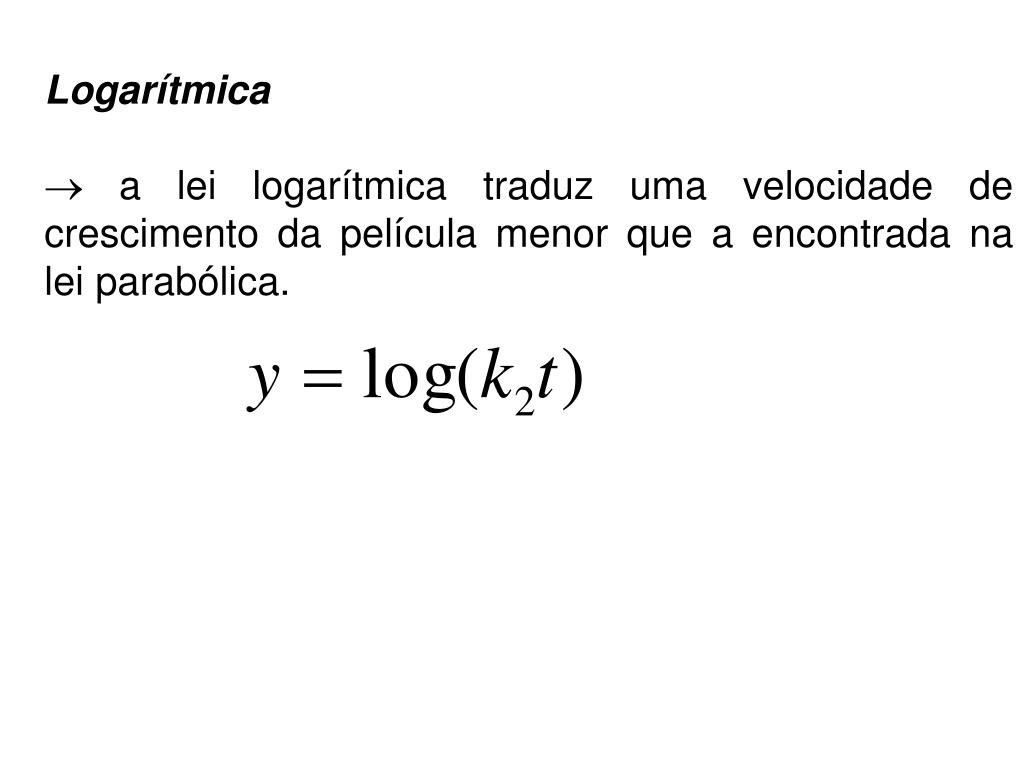 Logarítmica

$\rightarrow$ a lei logarítmica traduz uma velocidade de crescimento da película menor que a encontrada na lei parabólica.

$y = \log(k_2 t)$